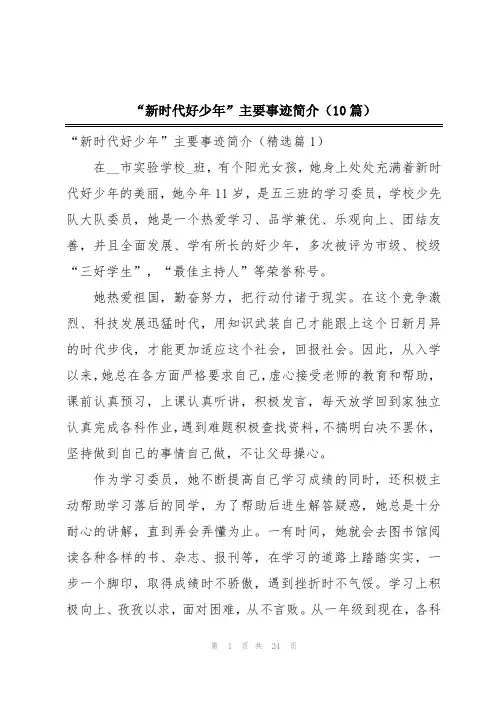 “新时代好少年”主要事迹简介（10篇）

“新时代好少年”主要事迹简介（精选篇1）

在__市实验学校_班，有个阳光女孩，她身上处处充满着新时代好少年的美丽，她今年11岁，是五三班的学习委员，学校少先队大队委员，她是一个热爱学习、品学兼优、乐观向上、团结友善，并且全面发展、学有所长的好少年，多次被评为市级、校级“三好学生”，“最佳主持人”等荣誉称号。

她热爱祖国，勤奋努力，把行动付诸于现实。在这个竞争激烈、科技发展迅猛时代，用知识武装自己才能跟上这个日新月异的时代步伐，才能更加适应这个社会，回报社会。因此，从入学以来，她总在各方面严格要求自己，虚心接受老师的教育和帮助，课前认真预习，上课认真听讲，积极发言，每天放学回到家独立认真完成各科作业，遇到难题积极查找资料，不搞明白决不罢休，坚持做到自己的事情自己做，不让父母操心。

作为学习委员，她不断提高自己学习成绩的同时，还积极主动帮助学习落后的同学，为了帮助后进生解答疑惑，她总是十分耐心的讲解，直到弄会弄懂为止。一有时间，她就会去图书馆阅读各种各样的书、杂志、报刊等，在学习的道路上踏踏实实，一步一个脚印，取得成绩时不骄傲，遇到挫折时不气馁。学习上积极向上、孜孜以求，面对困难，从不言败。从一年级到现在，各科

第 1 页 共 24 页